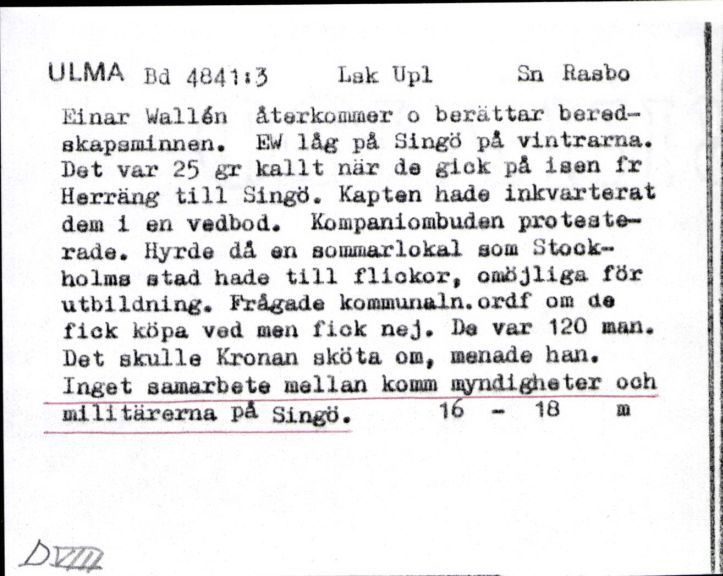 ULMA Bd 4841:3 Lsk Upl Sn Rasbo

Einar Wallén återkommer o berättar beredskapsminnen. EW låg på Singö på vintrarna. Det var 25 gr kallt när de gick på isen fr Herräng till Singö. Kapten hade inkvarterat dem i en vedbod. Kompaniombuden protesterade. Hyrde då en sommarlokal som Stockholms stad hade till flickor, omöjliga för utbildning. Frågade kommunaln.ordf om de fick köpa ved men fick nej. De var 120 man. Det skulle Kronan sköta om, menade han. Inget samarbete mellan komm myndigheter och militärerna på Singö. 16 - 18 m

DVIII